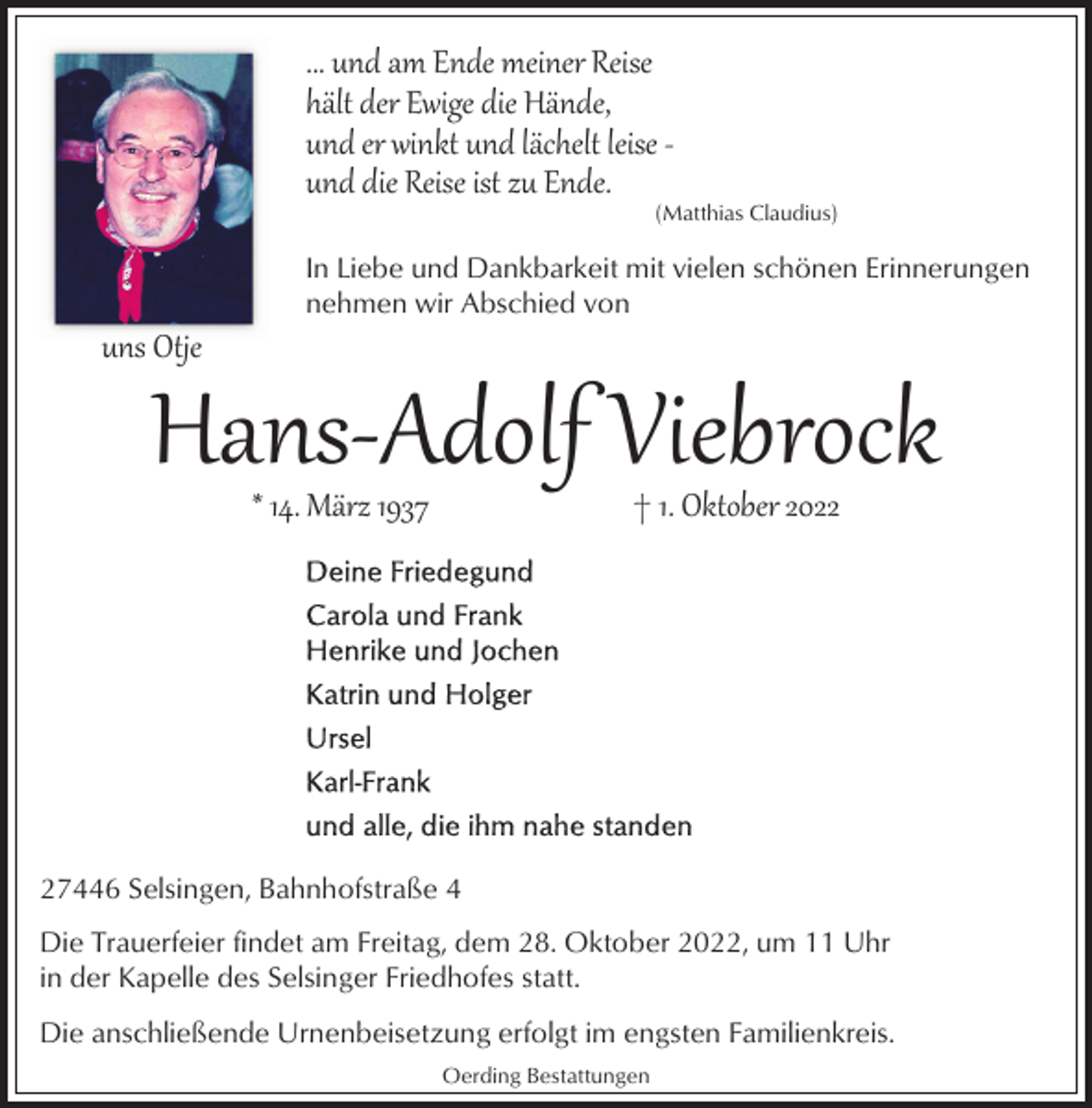 ... und am Ende meiner Reise
hält der Ewige die Hände,
und er winkt und lächelt leise -
und die Reise ist zu Ende.
(Matthias Claudius)

In Liebe und Dankbarkeit mit vielen schönen Erinnerungen nehmen wir Abschied von

uns Otje

Hans-Adolf Viebrock

* 14. März 1937 † 1. Oktober 2022

Deine Friedegund

Carola und Frank
Henrike und Jochen

Katrin und Holger

Ursel

Karl-Frank

und alle, die ihm nahe standen

27446 Selsingen, Bahnhofstraße 4

Die Trauerfeier findet am Freitag, dem 28. Oktober 2022, um 11 Uhr in der Kapelle des Selsinger Friedhofes statt.

Die anschließende Urnenbeisetzung erfolgt im engsten Familienkreis.

Oerding Bestattungen